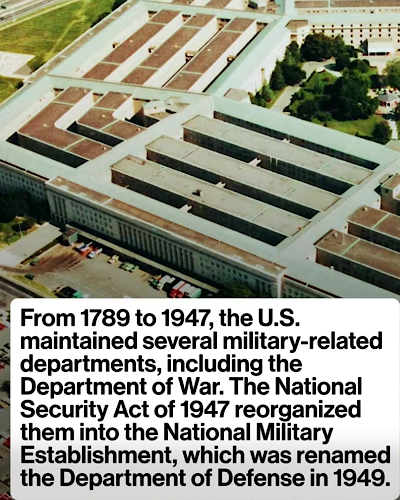 From 1789 to 1947, the U.S. maintained several military-related departments, including the Department of War. The National Security Act of 1947 reorganized them into the National Military Establishment, which was renamed the Department of Defense in 1949.